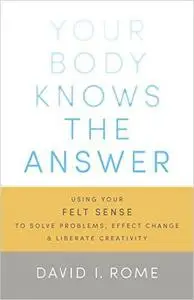 YOUR BODY KNOWS THE ANSWER

USING YOUR
FELT SENSE
TO SOLVE PROBLEMS, EFFECT CHANGE & LIBERATE CREATIVITY

DAVID I. ROME